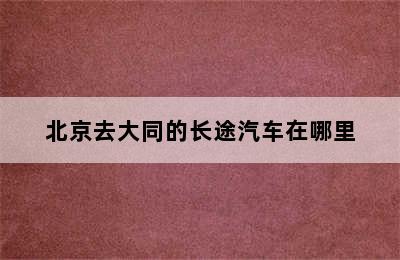 北京去大同的长途汽车在哪里